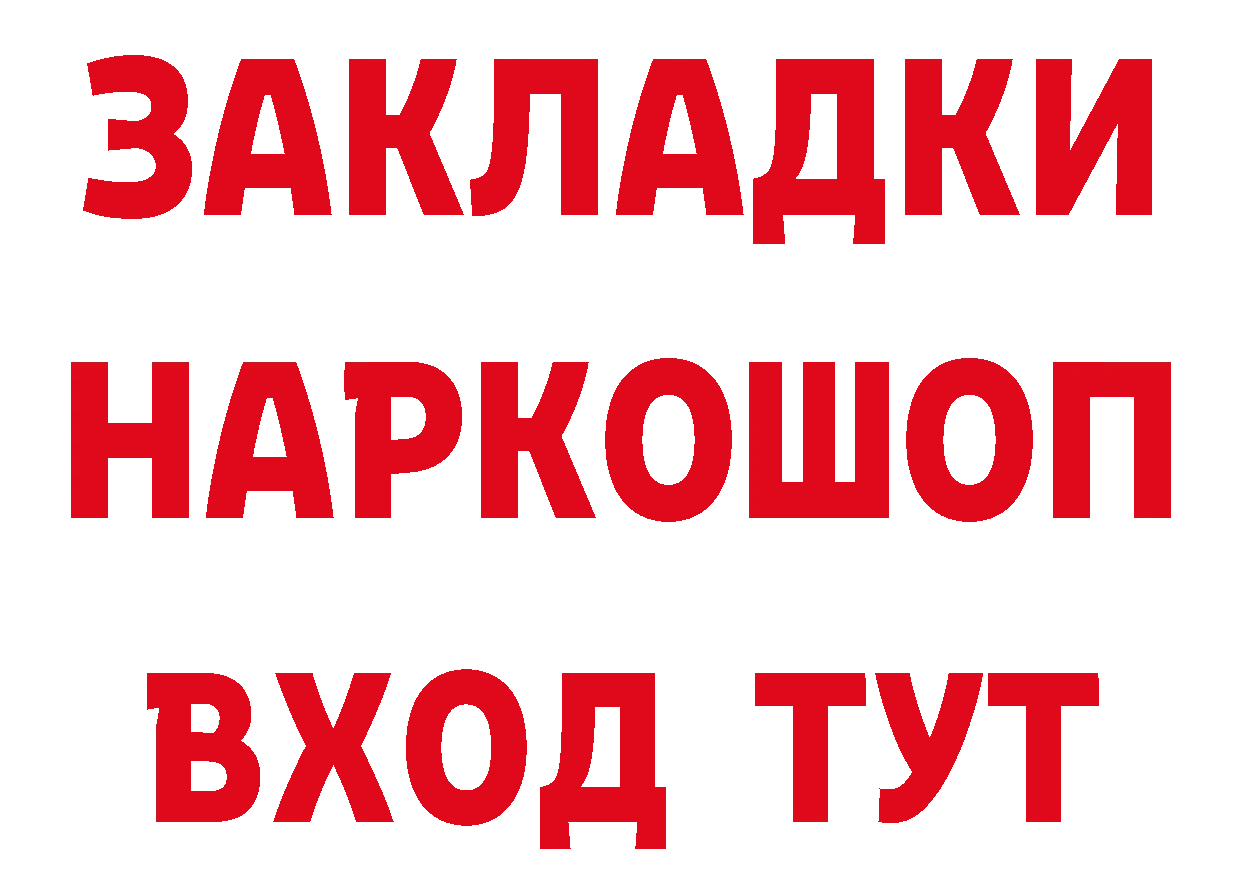 ЗАКЛАДКИ НАРКОШОП ВХОД ТУТ